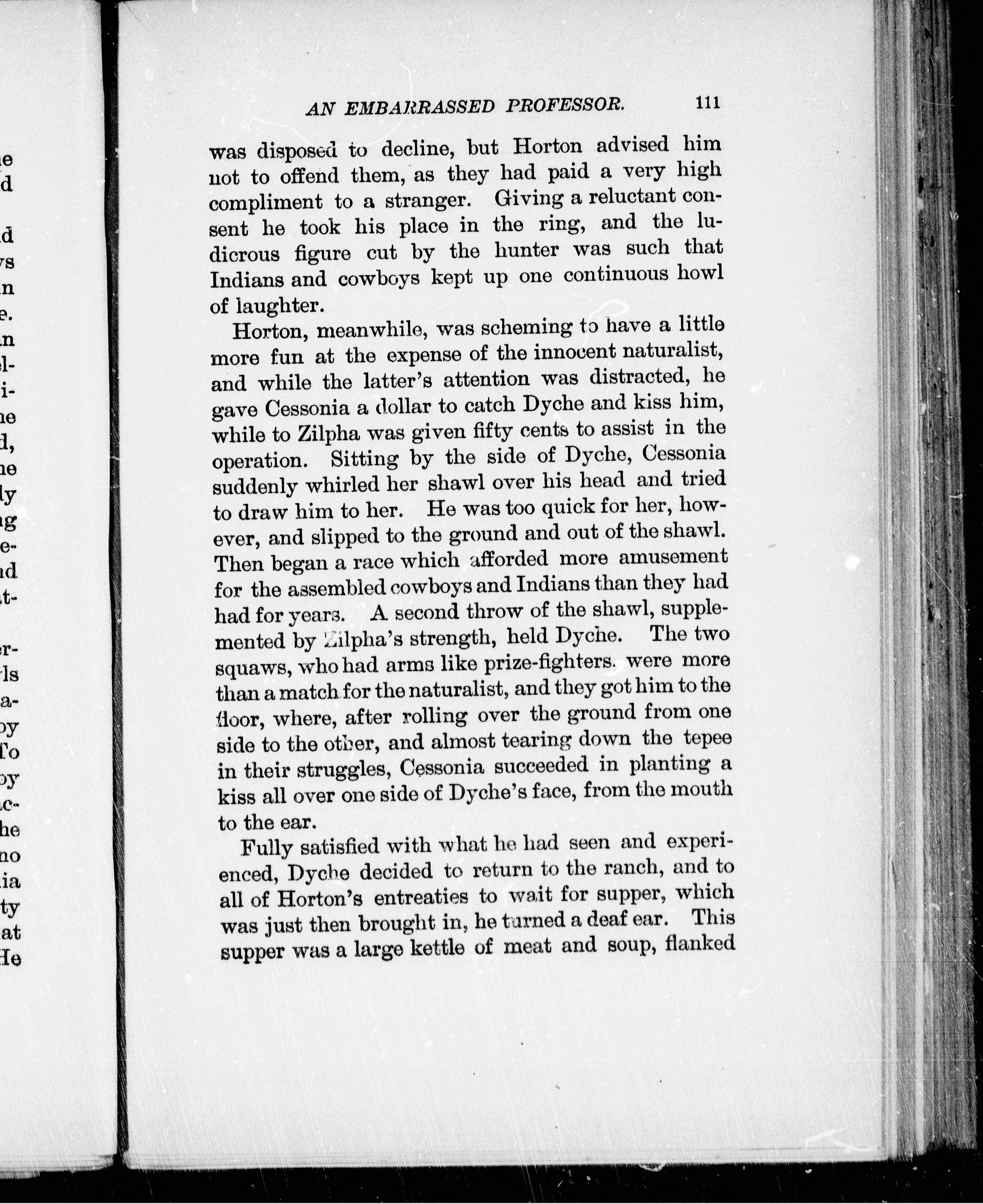 AN EMBARRASSED PROFESSOR. 111

was disposed to decline, but Horton advised him not to offend them, as they had paid a very high compliment to a stranger. Giving a reluctant consent he took his place in the ring, and the ludicrous figure cut by the hunter was such that Indians and cowboys kept up one continuous howl of laughter.

Horton, meanwhile, was scheming to have a little more fun at the expense of the innocent naturalist, and while the latter's attention was distracted, he gave Cessonia a dollar to catch Dyche and kiss him, while to Zilpha was given fifty cents to assist in the operation. Sitting by the side of Dyche, Cessonia suddenly whirled her shawl over his head and tried to draw him to her. He was too quick for her, however, and slipped to the ground and out of the shawl. Then began a race which afforded more amusement for the assembled cowboys and Indians than they had had for years. A second throw of the shawl, supplemented by Zilpha's strength, held Dyche. The two squaws, who had arms like prize-fighters. were more than a match for the naturalist, and they got him to the floor, where, after rolling over the ground from one side to the other, and almost tearing down the tepee in their struggles, Cessonia succeeded in planting a kiss all over one side of Dyche's face, from the mouth to the ear.

Fully satisfied with what he had seen and experienced, Dyche decided to return to the ranch, and to all of Horton's entreaties to wait for supper, which was just then brought in, he turned a deaf ear. This supper was a large kettle of meat and soup, flanked